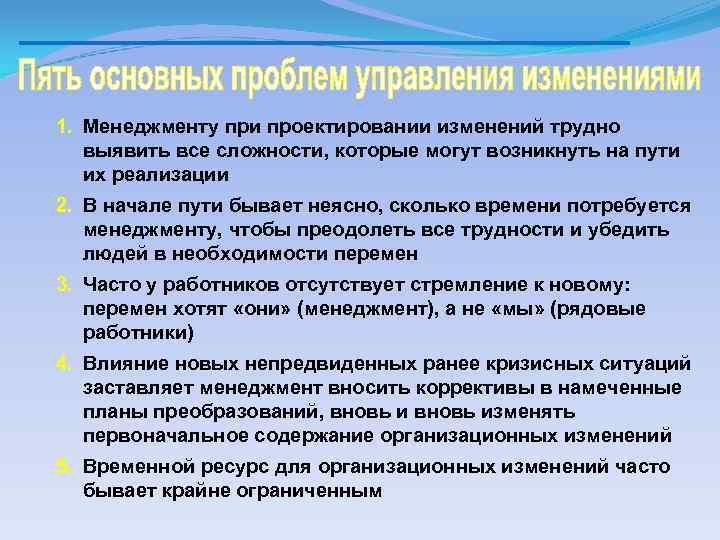 Пять основных проблем управления изменениями

1. Менеджменту при проектировании изменений трудно выявить все сложности, которые могут возникнуть на пути их реализации

2. В начале пути бывает неясно, сколько времени потребуется менеджменту, чтобы преодолеть все трудности и убедить людей в необходимости перемен

3. Часто у работников отсутствует стремление к новому: перемен хотят «они» (менеджмент), а не «мы» (рядовые работники)

4. Влияние новых непредвиденных ранее кризисных ситуаций заставляет менеджмент вносить коррективы в намеченные планы преобразований, вновь и вновь изменять первоначальное содержание организационных изменений

5. Временной ресурс для организационных изменений часто бывает крайне ограниченным